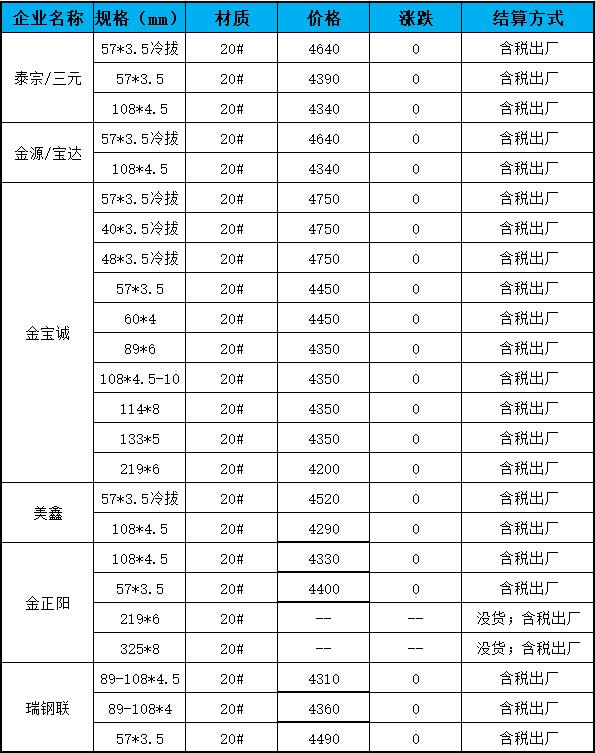 | 企业名称 | 规格（mm） | 材质 | 价格 | 涨跌 | 结算方式 |
|---|---|---|---|---|---|
| 泰宗/三元 | 57*3.5冷拔 | 20# | 4640 | 0 | 含税出厂 |
| | 57*3.5 | 20# | 4390 | 0 | 含税出厂 |
| | 108*4.5 | 20# | 4340 | 0 | 含税出厂 |
| 金源/宝达 | 57*3.5冷拔 | 20# | 4640 | 0 | 含税出厂 |
| | 108*4.5 | 20# | 4340 | 0 | 含税出厂 |
| 金宝诚 | 57*3.5冷拔 | 20# | 4750 | 0 | 含税出厂 |
| | 40*3.5冷拔 | 20# | 4750 | 0 | 含税出厂 |
| | 48*3.5冷拔 | 20# | 4750 | 0 | 含税出厂 |
| | 57*3.5 | 20# | 4450 | 0 | 含税出厂 |
| | 60*4 | 20# | 4450 | 0 | 含税出厂 |
| | 89*6 | 20# | 4350 | 0 | 含税出厂 |
| | 108*4.5-10 | 20# | 4350 | 0 | 含税出厂 |
| | 114*8 | 20# | 4350 | 0 | 含税出厂 |
| | 133*5 | 20# | 4350 | 0 | 含税出厂 |
| | 219*6 | 20# | 4200 | 0 | 含税出厂 |
| 美鑫 | 57*3.5冷拔 | 20# | 4520 | 0 | 含税出厂 |
| | 108*4.5 | 20# | 4290 | 0 | 含税出厂 |
| 金正阳 | 108*4.5 | 20# | 4330 | 0 | 含税出厂 |
| | 57*3.5 | 20# | 4400 | 0 | 含税出厂 |
| | 219*6 | 20# | -- | -- | 没货；含税出厂 |
| | 325*8 | 20# | -- | -- | 没货；含税出厂 |
| 瑞钢联 | 89-108*4.5 | 20# | 4310 | 0 | 含税出厂 |
| | 89-108*4 | 20# | 4360 | 0 | 含税出厂 |
| | 57*3.5 | 20# | 4490 | 0 | 含税出厂 |